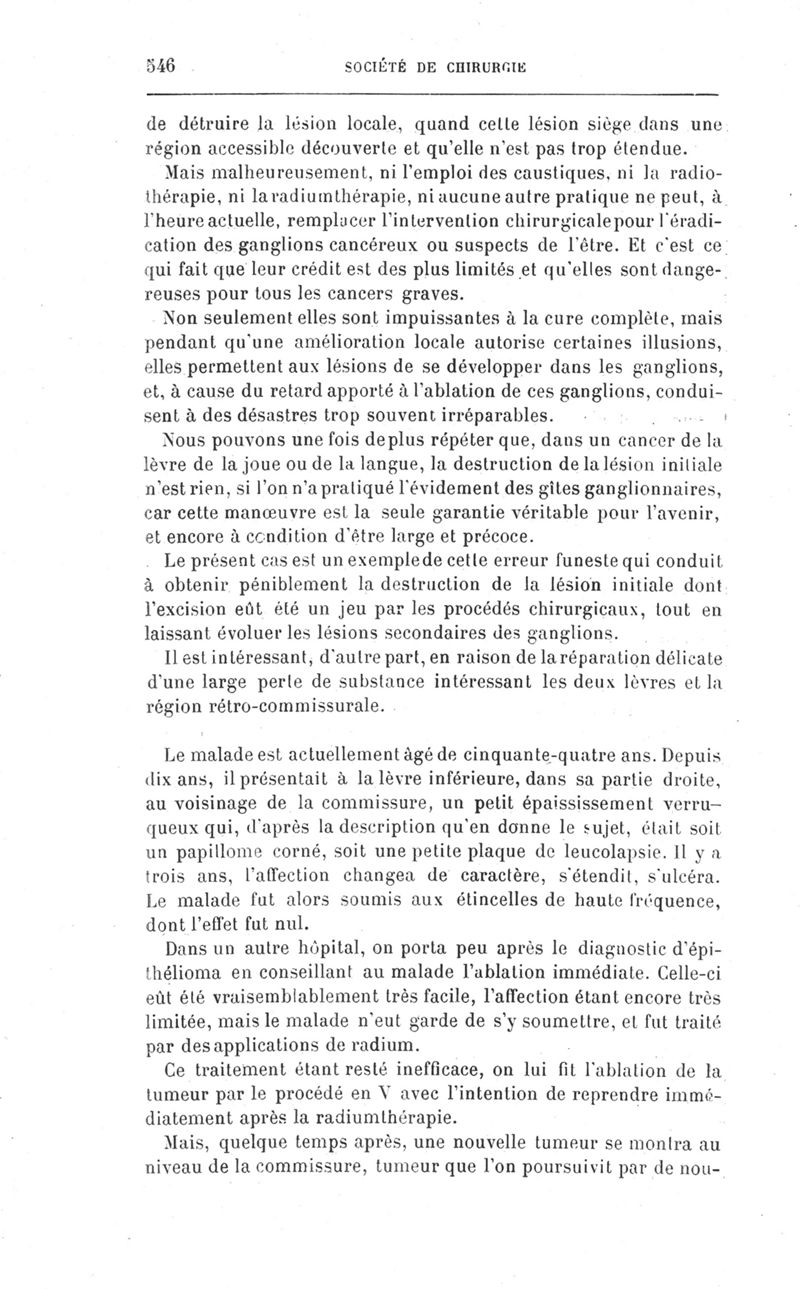 546 SOCIÉTÉ DE CHIRURGIE

de détruire la lésion locale, quand cette lésion siège dans une région accessible découverte et qu'elle n'est pas trop étendue.

Mais malheureusement, ni l'emploi des caustiques, ni la radiothérapie, ni la radiumthérapie, ni aucune autre pratique ne peut, à l'heure actuelle, remplacer l'intervention chirurgicale pour l'éradication des ganglions cancéreux ou suspects de l'être. Et c'est ce qui fait que leur crédit est des plus limités et qu'elles sont dangereuses pour tous les cancers graves.

Non seulement elles sont impuissantes à la cure complète, mais pendant qu'une amélioration locale autorise certaines illusions, elles permettent aux lésions de se développer dans les ganglions, et, à cause du retard apporté à l'ablation de ces ganglions, conduisent à des désastres trop souvent irréparables.

Nous pouvons une fois de plus répéter que, dans un cancer de la lèvre de la joue ou de la langue, la destruction de la lésion initiale n'est rien, si l'on n'a pratiqué l'évidement des gîtes ganglionnaires, car cette manœuvre est la seule garantie véritable pour l'avenir, et encore à condition d'être large et précoce.

Le présent cas est un exemple de cette erreur funeste qui conduit à obtenir péniblement la destruction de la lésion initiale dont l'excision eût été un jeu par les procédés chirurgicaux, tout en laissant évoluer les lésions secondaires des ganglions.

Il est intéressant, d'autre part, en raison de la réparation délicate d'une large perte de substance intéressant les deux lèvres et la région rétro-commissurale.

Le malade est actuellement âgé de cinquante-quatre ans. Depuis dix ans, il présentait à la lèvre inférieure, dans sa partie droite, au voisinage de la commissure, un petit épaississement verruqueux qui, d'après la description qu'en donne le sujet, était soit un papillome corné, soit une petite plaque de leucolapsie. Il y a trois ans, l'affection changea de caractère, s'étendit, s'ulcéra. Le malade fut alors soumis aux étincelles de haute fréquence, dont l'effet fut nul.

Dans un autre hôpital, on porta peu après le diagnostic d'épithélioma en conseillant au malade l'ablation immédiate. Celle-ci eût été vraisemblablement très facile, l'affection étant encore très limitée, mais le malade n'eut garde de s'y soumettre, et fut traité par des applications de radium.

Ce traitement étant resté inefficace, on lui fit l'ablation de la tumeur par le procédé en V avec l'intention de reprendre immédiatement après la radiumthérapie.

Mais, quelque temps après, une nouvelle tumeur se montra au niveau de la commissure, tumeur que l'on poursuivit par de nou-